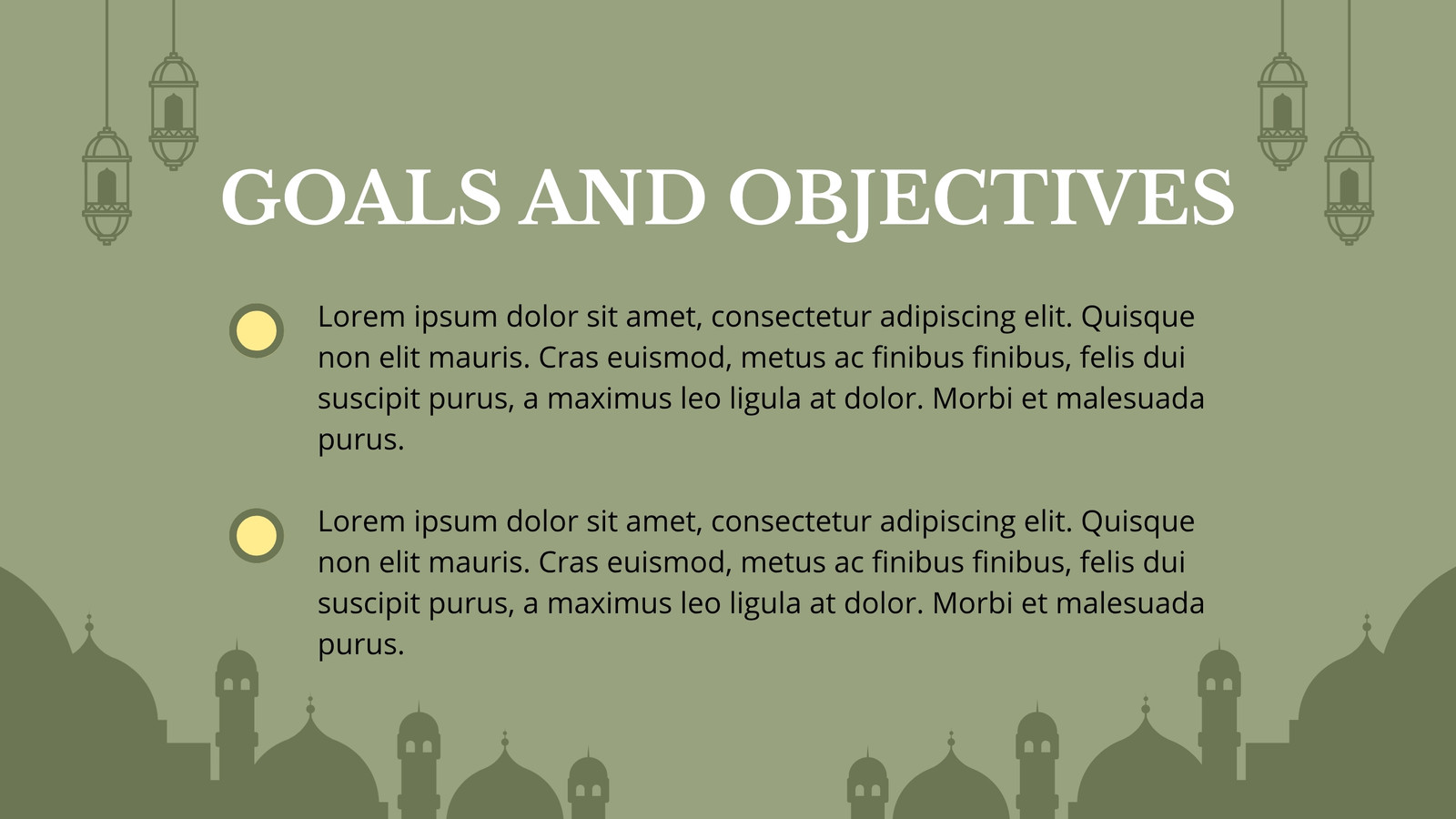 GOALS AND OBJECTIVES

Lorem ipsum dolor sit amet, consectetur adipiscing elit. Quisque non elit mauris. Cras euismod, metus ac finibus finibus, felis dui suscipit purus, a maximus leo ligula at dolor. Morbi et malesuada purus.

Lorem ipsum dolor sit amet, consectetur adipiscing elit. Quisque non elit mauris. Cras euismod, metus ac finibus finibus, felis dui suscipit purus, a maximus leo ligula at dolor. Morbi et malesuada purus.